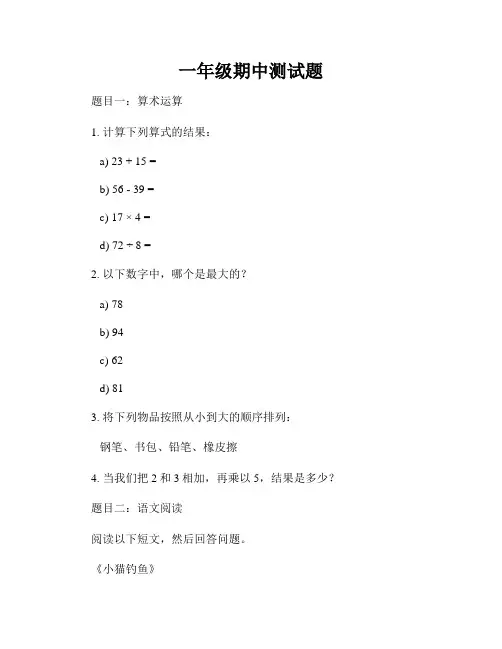 一年级期中测试题

题目一：算术运算

1. 计算下列算式的结果：

a) $23 + 15 =$

b) $56 - 39 =$

c) $17 \times 4 =$

d) $72 \div 8 =$

2. 以下数字中，哪个是最大的？

a) 78

b) 94

c) 62

d) 81

3. 将下列物品按照从小到大的顺序排列：

钢笔、书包、铅笔、橡皮擦

4. 当我们把 2 和 3 相加，再乘以 5，结果是多少？

题目二：语文阅读

阅读以下短文，然后回答问题。

《小猫钓鱼》